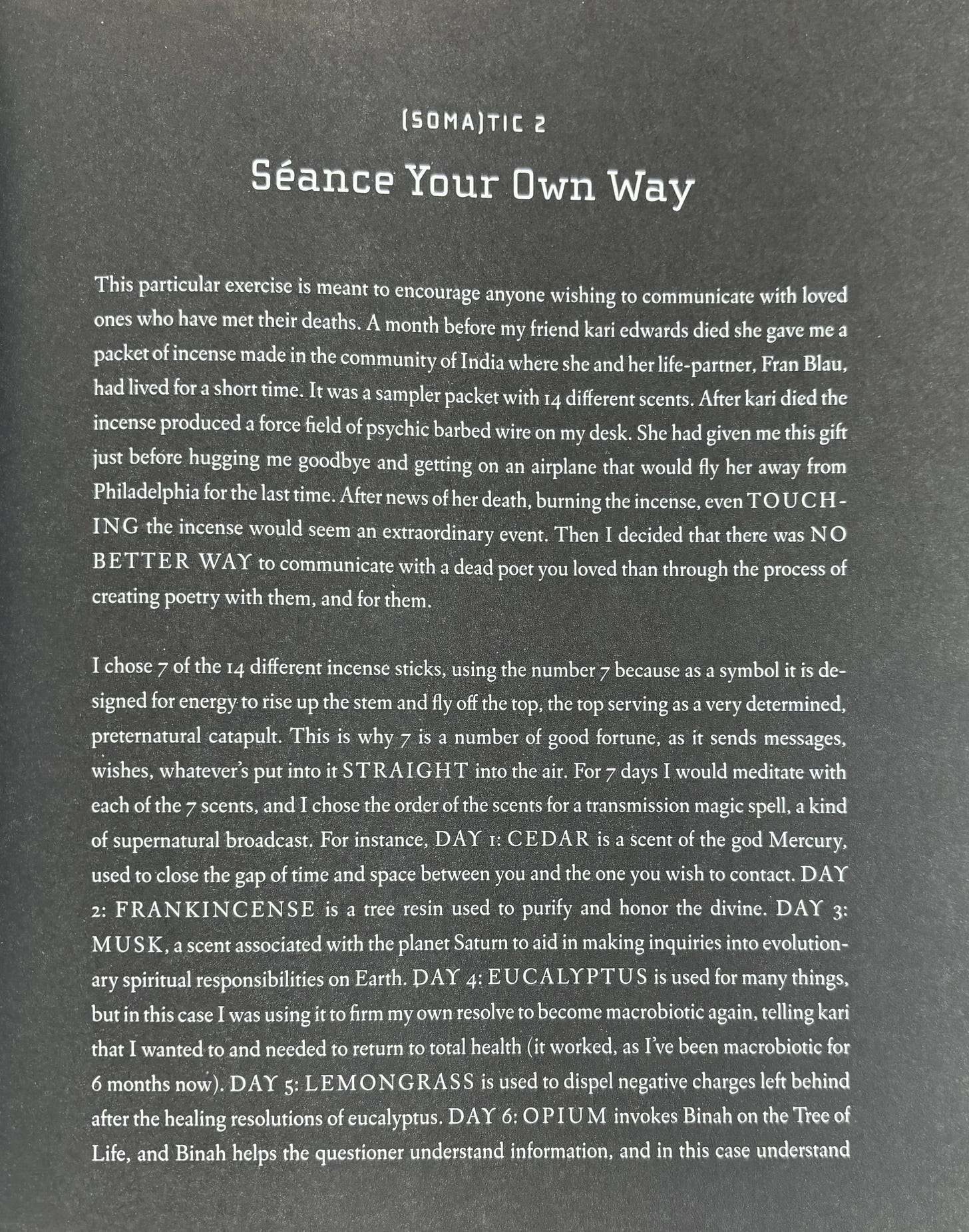 (SOMA)TIC 2

Séance Your Own Way

This particular exercise is meant to encourage anyone wishing to communicate with loved ones who have met their deaths. A month before my friend kari edwards died she gave me a packet of incense made in the community of India where she and her life-partner, Fran Blau, had lived for a short time. It was a sampler packet with 14 different scents. After kari died the incense produced a force field of psychic barbed wire on my desk. She had given me this gift just before hugging me goodbye and getting on an airplane that would fly her away from Philadelphia for the last time. After news of her death, burning the incense, even TOUCHING the incense would seem an extraordinary event. Then I decided that there was NO BETTER WAY to communicate with a dead poet you loved than through the process of creating poetry with them, and for them.

I chose 7 of the 14 different incense sticks, using the number 7 because as a symbol it is designed for energy to rise up the stem and fly off the top, the top serving as a very determined, preternatural catapult. This is why 7 is a number of good fortune, as it sends messages, wishes, whatever's put into it STRAIGHT into the air. For 7 days I would meditate with each of the 7 scents, and I chose the order of the scents for a transmission magic spell, a kind of supernatural broadcast. For instance, DAY 1: CEDAR is a scent of the god Mercury, used to close the gap of time and space between you and the one you wish to contact. DAY 2: FRANKINCENSE is a tree resin used to purify and honor the divine. DAY 3: MUSK, a scent associated with the planet Saturn to aid in making inquiries into evolutionary spiritual responsibilities on Earth. DAY 4: EUCALYPTUS is used for many things, but in this case I was using it to firm my own resolve to become macrobiotic again, telling kari that I wanted to and needed to return to total health (it worked, as I've been macrobiotic for 6 months now). DAY 5: LEMONGRASS is used to dispel negative charges left behind after the healing resolutions of eucalyptus. DAY 6: OPIUM invokes Binah on the Tree of Life, and Binah helps the questioner understand information, and in this case understand